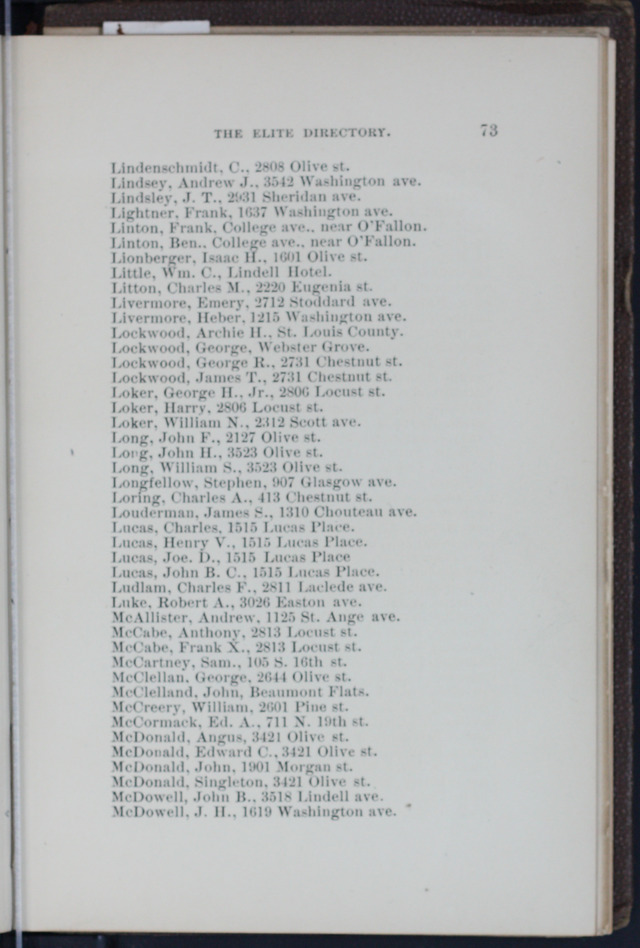 THE ELITE DIRECTORY. 73

Lindenschmidt, C., 2808 Olive st.
Lindsey, Andrew J., 3542 Washington ave.
Lindsley, J. T., 2931 Sheridan ave.
Lightner, Frank, 1637 Washington ave.
Linton, Frank, College ave., near O'Fallon.
Linton, Ben., College ave., near O'Fallon.
Lionberger, Isaac H., 1601 Olive st.
Little, Wm. C., Lindell Hotel.
Litton, Charles M., 2220 Eugenia st.
Livermore, Emery, 2712 Stoddard ave.
Livermore, Heber, 1215 Washington ave.
Lockwood, Archie H., St. Louis County.
Lockwood, George, Webster Grove.
Lockwood, George R., 2731 Chestnut st.
Lockwood, James T., 2731 Chestnut st.
Loker, George H., Jr., 2806 Locust st.
Loker, Harry, 2806 Locust st.
Loker, William N., 2312 Scott ave.
Long, John F., 2127 Olive st.
Long, John H., 3523 Olive st.
Long, William S., 3523 Olive st.
Longfellow, Stephen, 907 Glasgow ave.
Loring, Charles A., 413 Chestnut st.
Louderman, James S., 1310 Chouteau ave.
Lucas, Charles, 1515 Lucas Place.
Lucas, Henry V., 1515 Lucas Place.
Lucas, Joe. D., 1515 Lucas Place
Lucas, John B. C., 1515 Lucas Place.
Ludlam, Charles F., 2811 Laclede ave.
Luke, Robert A., 3026 Easton ave.
McAllister, Andrew, 1125 St. Ange ave.
McCabe, Anthony, 2813 Locust st.
McCabe, Frank X., 2813 Locust st.
McCartney, Sam., 105 S. 16th st.
McClellan, George, 2644 Olive st.
McClelland, John, Beaumont Flats.
McCreery, William, 2601 Pine st.
McCormack, Ed. A., 711 N. 19th st.
McDonald, Angus, 3421 Olive st.
McDonald, Edward C., 3421 Olive st.
McDonald, John, 1901 Morgan st.
McDonald, Singleton, 3421 Olive st.
McDowell, John B., 3518 Lindell ave.
McDowell, J. H., 1619 Washington ave.